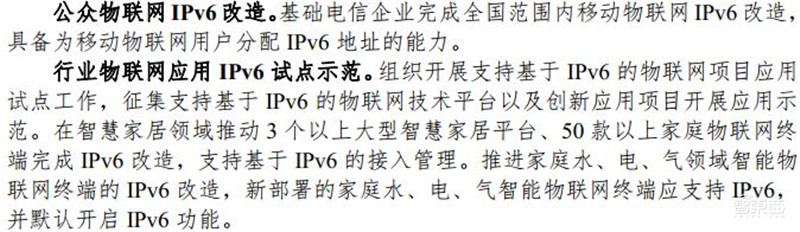 公众物联网 IPv6 改造。基础电信企业完成全国范围内移动物联网 IPv6 改造，具备为移动物联网用户分配 IPv6 地址的能力。

行业物联网应用 IPv6 试点示范。组织开展支持基于 IPv6 的物联网项目应用试点工作，征集支持基于 IPv6 的物联网技术平台以及创新应用项目开展应用示范。在智慧家居领域推动 3 个以上大型智慧家居平台、50 款以上家庭物联网终端完成 IPv6 改造，支持基于 IPv6 的接入管理。推进家庭水、电、气领域智能物联网终端的 IPv6 改造，新部署的家庭水、电、气智能物联网终端应支持 IPv6，并默认开启 IPv6 功能。

智东西